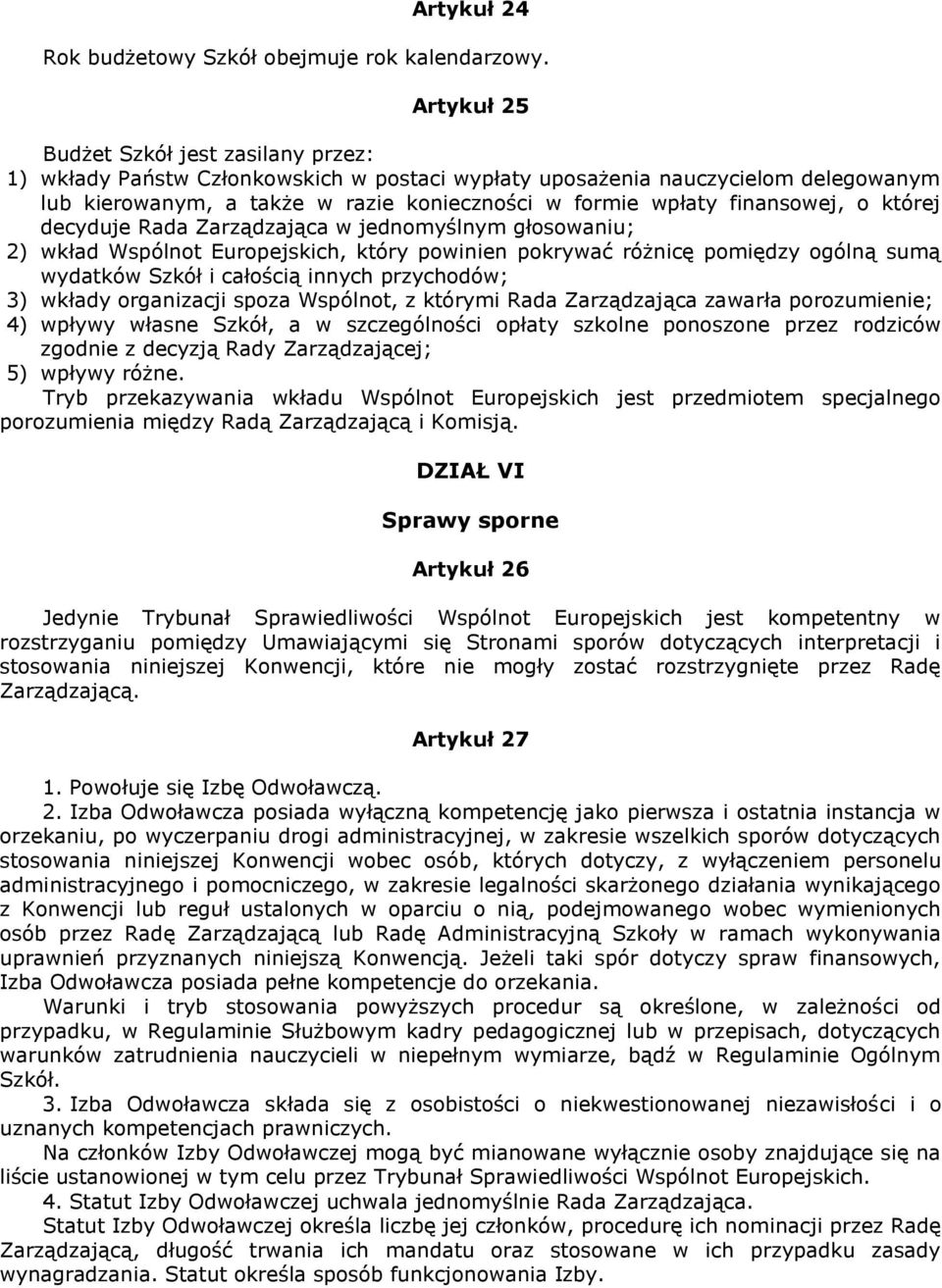 Artykuł 24

Rok budżetowy Szkół obejmuje rok kalendarzowy.

Artykuł 25

Budżet Szkół jest zasilany przez:
1) wkłady Państw Członkowskich w postaci wypłaty uposażenia nauczycielom delegowanym lub kierowanym, a także w razie konieczności w formie wpłaty finansowej, o której decyduje Rada Zarządzająca w jednomyślnym głosowaniu;
2) wkład Wspólnot Europejskich, który powinien pokrywać różnicę pomiędzy ogólną sumą wydatków Szkół i całością innych przychodów;
3) wkłady organizacji spoza Wspólnot, z którymi Rada Zarządzająca zawarła porozumienie;
4) wpływy własne Szkół, a w szczególności opłaty szkolne ponoszone przez rodziców zgodnie z decyzją Rady Zarządzającej;
5) wpływy różne.
Tryb przekazywania wkładu Wspólnot Europejskich jest przedmiotem specjalnego porozumienia między Radą Zarządzającą i Komisją.

DZIAŁ VI

Sprawy sporne

Artykuł 26

Jedynie Trybunał Sprawiedliwości Wspólnot Europejskich jest kompetentny w rozstrzyganiu pomiędzy Umawiającymi się Stronami sporów dotyczących interpretacji i stosowania niniejszej Konwencji, które nie mogły zostać rozstrzygnięte przez Radę Zarządzającą.

Artykuł 27

1. Powołuje się Izbę Odwoławczą.
2. Izba Odwoławcza posiada wyłączną kompetencję jako pierwsza i ostatnia instancja w orzekaniu, po wyczerpaniu drogi administracyjnej, w zakresie wszelkich sporów dotyczących stosowania niniejszej Konwencji wobec osób, których dotyczy, z wyłączeniem personelu administracyjnego i pomocniczego, w zakresie legalności skarżonego działania wynikającego z Konwencji lub reguł ustalonych w oparciu o nią, podejmowanego wobec wymienionych osób przez Radę Zarządzającą lub Radę Administracyjną Szkoły w ramach wykonywania uprawnień przyznanych niniejszą Konwencją. Jeżeli taki spór dotyczy spraw finansowych, Izba Odwoławcza posiada pełne kompetencje do orzekania.
Warunki i tryb stosowania powyższych procedur są określone, w zależności od przypadku, w Regulaminie Służbowym kadry pedagogicznej lub w przepisach, dotyczących warunków zatrudnienia nauczycieli w niepełnym wymiarze, bądź w Regulaminie Ogólnym Szkół.
3. Izba Odwoławcza składa się z osobistości o niekwestionowanej niezawisłości i o uznanych kompetencjach prawniczych.
Na członków Izby Odwoławczej mogą być mianowane wyłącznie osoby znajdujące się na liście ustanowionej w tym celu przez Trybunał Sprawiedliwości Wspólnot Europejskich.
4. Statut Izby Odwoławczej uchwala jednomyślnie Rada Zarządzająca.
Statut Izby Odwoławczej określa liczbę jej członków, procedurę ich nominacji przez Radę Zarządzającą, długość trwania ich mandatu oraz stosowane w ich przypadku zasady wynagradzania. Statut określa sposób funkcjonowania Izby.